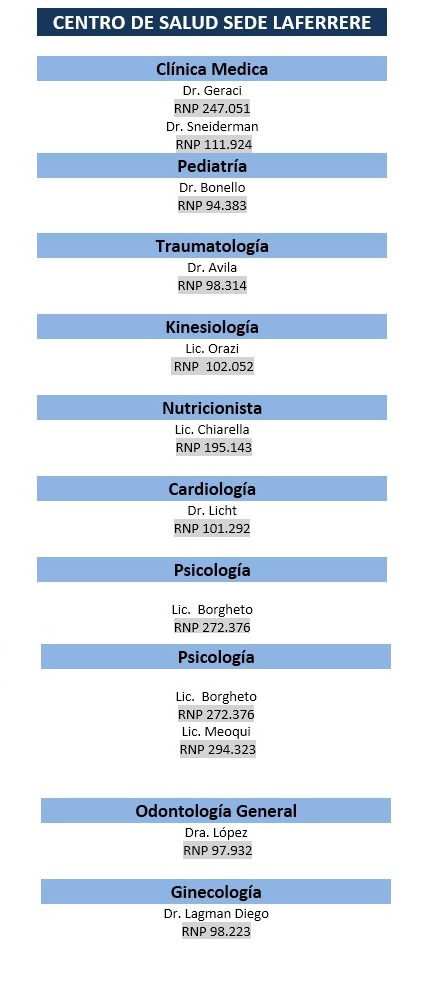 CENTRO DE SALUD SEDE LAFERRERE

Clínica Medica
Dr. Geraci
RNP 247.051
Dr. Sneiderman
RNP 111.924

Pediatría
Dr. Bonello
RNP 94.383

Traumatología
Dr. Avila
RNP 98.314

Kinesiología
Lic. Orazi
RNP 102.052

Nutricionista
Lic. Chiarella
RNP 195.143

Cardiología
Dr. Licht
RNP 101.292

Psicología
Lic. Borgheto
RNP 272.376

Psicología
Lic. Borgheto
RNP 272.376
Lic. Meoqui
RNP 294.323

Odontología General
Dra. López
RNP 97.932

Ginecología
Dr. Lagman Diego
RNP 98.223